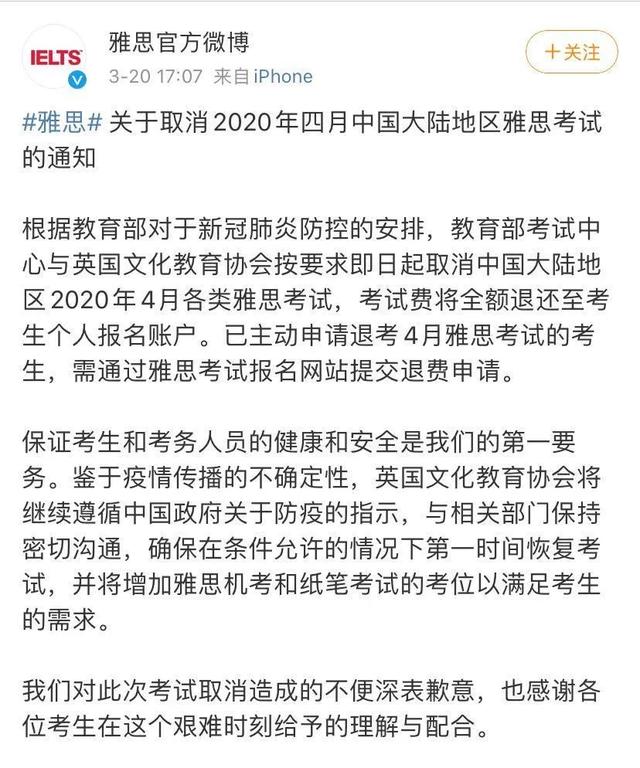 IELTS

雅思官方微博

3-20 17:07 来自 iPhone

+关注

#雅思# 关于取消2020年四月中国大陆地区雅思考试的通知

根据教育部对于新冠肺炎防控的安排，教育部考试中心与英国文化教育协会按要求即日起取消中国大陆地区2020年4月各类雅思考试，考试费将全额退还至考生个人报名账户。已主动申请退考4月雅思考试的考生，需通过雅思考试报名网站提交退费申请。

保证考生和考务人员的健康和安全是我们的第一要务。鉴于疫情传播的不确定性，英国文化教育协会将继续遵循中国政府关于防疫的指示，与相关部门保持密切沟通，确保在条件允许的情况下第一时间恢复考试，并将增加雅思机考和纸笔考试的考位以满足考生的需求。

我们对此次考试取消造成的不便深表歉意，也感谢各位考生在这个艰难时刻给予的理解与配合。